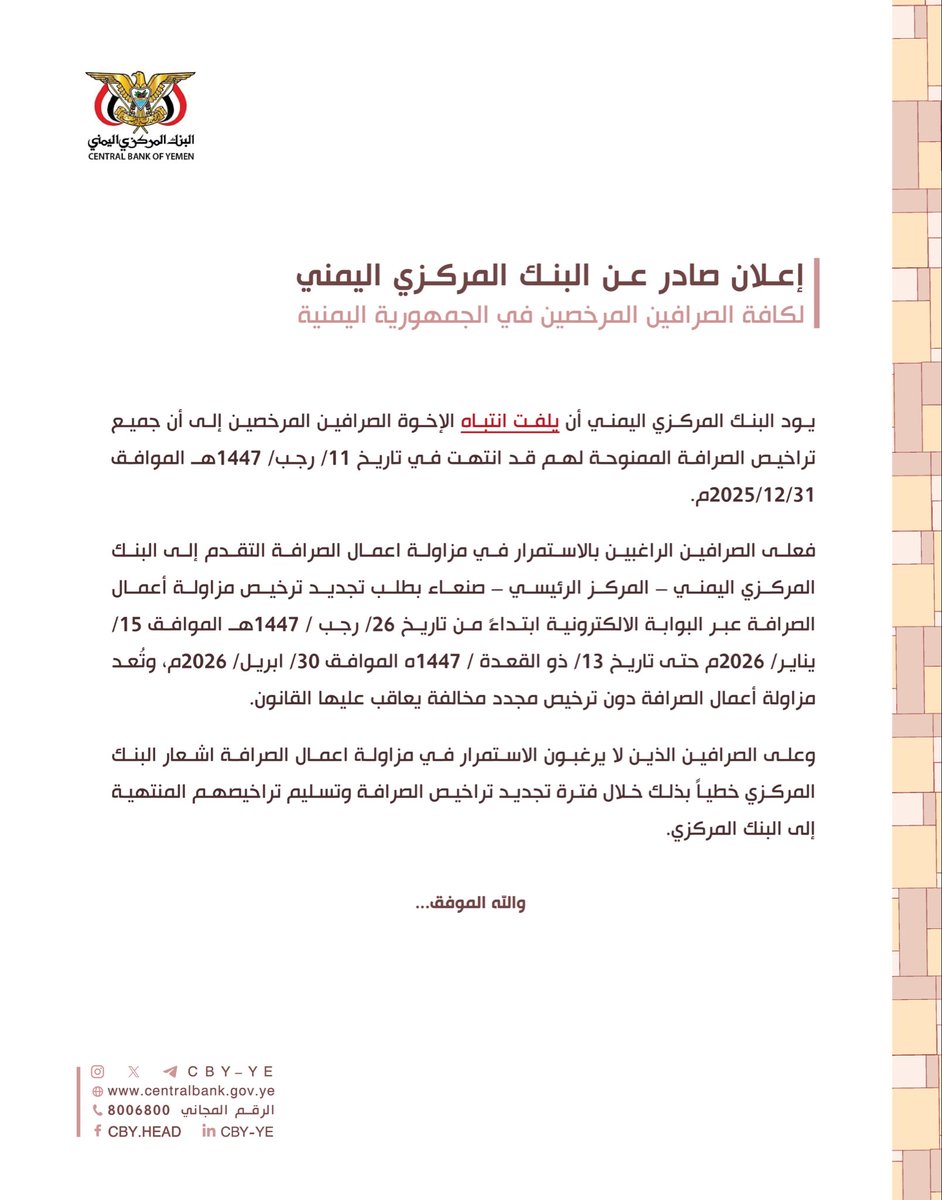 البنك المركزي اليمني
CENTRAL BANK OF YEMEN

إعلان صادر عن البنك المركزي اليمني
لكافة الصرافين المرخصين في الجمهورية اليمنية

يود البنك المركزي اليمني أن يلفت انتباه الإخوة الصرافين المرخصين إلى أن جميع تراخيص الصرافة الممنوحة لهم قد انتهت في تاريخ 11/ رجب/ 1447هـ الموافق 2025/12/31م.

فعلى الصرافين الراغبين بالاستمرار في مزاولة اعمال الصرافة التقدم إلى البنك المركزي اليمني – المركز الرئيسي – صنعاء بطلب تجديد ترخيص مزاولة أعمال الصرافة عبر البوابة الالكترونية ابتداءً من تاريخ 26/ رجب / 1447هـ الموافق 15/ يناير/ 2026م حتى تاريخ 13/ ذو القعدة / 1447ه الموافق 30/ ابريل/ 2026م، وتُعد مزاولة أعمال الصرافة دون ترخيص مجدد مخالفة يعاقب عليها القانون.

وعلى الصرافين الذين لا يرغبون الاستمرار في مزاولة اعمال الصرافة اشعار البنك المركزي خطياً بذلك خلال فترة تجديد تراخيص الصرافة وتسليم تراخيصهم المنتهية إلى البنك المركزي.

والله الموفق...

CBY-YE
www.centralbank.gov.ye
الرقم المجاني 8006800
CBY.HEAD CBY-YE